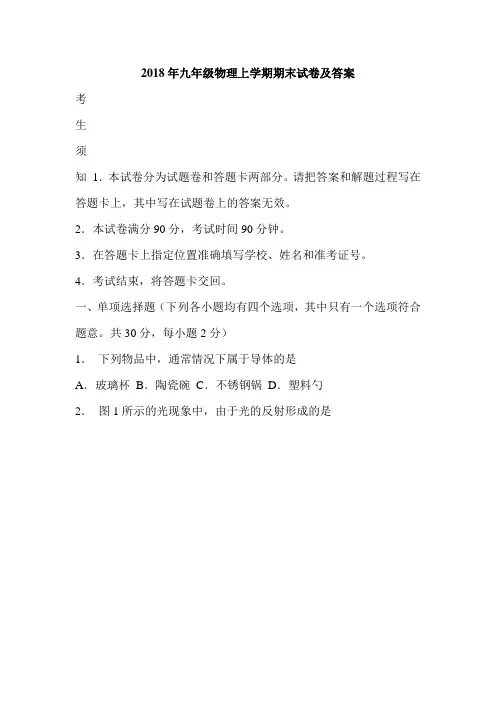 2018年九年级物理上学期期末试卷及答案

考

生

须

知 1．本试卷分为试题卷和答题卡两部分。请把答案和解题过程写在答题卡上，其中写在试题卷上的答案无效。

2．本试卷满分90分，考试时间90分钟。

3．在答题卡上指定位置准确填写学校、姓名和准考证号。

4．考试结束，将答题卡交回。

一、单项选择题（下列各小题均有四个选项，其中只有一个选项符合题意。共30分，每小题2分）

1． 下列物品中，通常情况下属于导体的是

A．玻璃杯 B．陶瓷碗 C．不锈钢锅 D．塑料勺

2． 图1所示的光现象中，由于光的反射形成的是